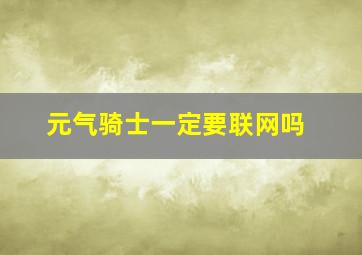 元气骑士一定要联网吗